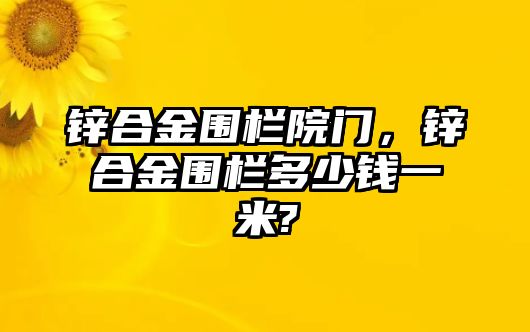 锌合金围栏院门，锌合金围栏多少钱一米?